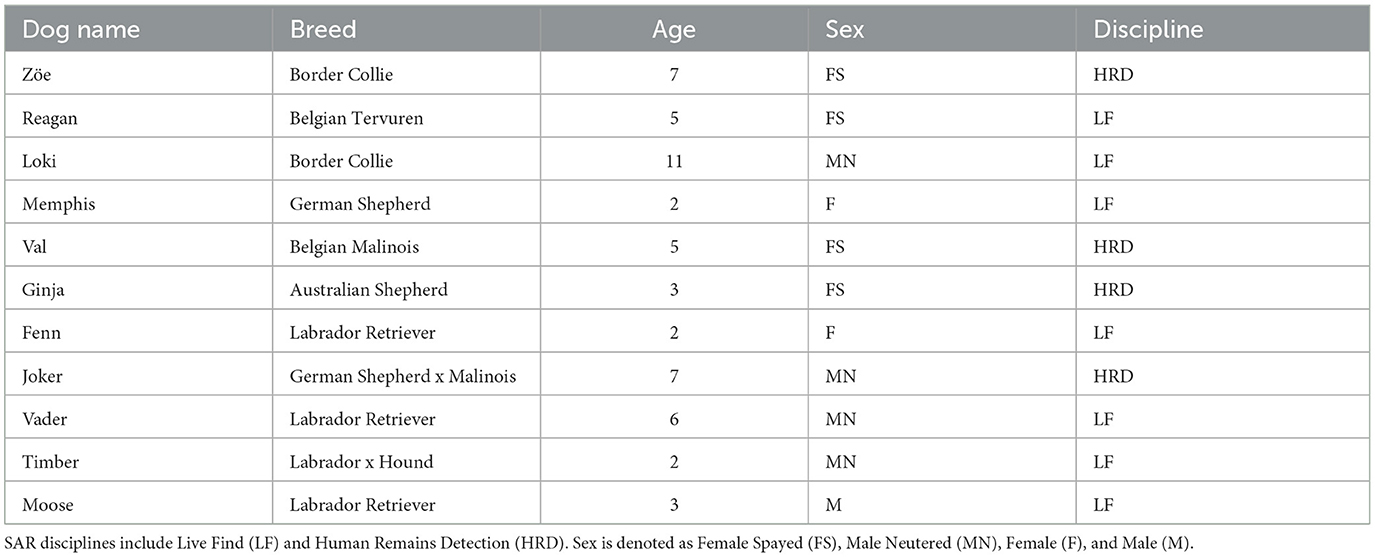 | Dog name | Breed | Age | Sex | Discipline |
|---|---|---|---|---|
| Zöe | Border Collie | 7 | FS | HRD |
| Reagan | Belgian Tervuren | 5 | FS | LF |
| Loki | Border Collie | 11 | MN | LF |
| Memphis | German Shepherd | 2 | F | LF |
| Val | Belgian Malinois | 5 | FS | HRD |
| Ginja | Australian Shepherd | 3 | FS | HRD |
| Fenn | Labrador Retriever | 2 | F | LF |
| Joker | German Shepherd x Malinois | 7 | MN | HRD |
| Vader | Labrador Retriever | 6 | MN | LF |
| Timber | Labrador x Hound | 2 | MN | LF |
| Moose | Labrador Retriever | 3 | M | LF |

SAR disciplines include Live Find (LF) and Human Remains Detection (HRD). Sex is denoted as Female Spayed (FS), Male Neutered (MN), Female (F), and Male (M).